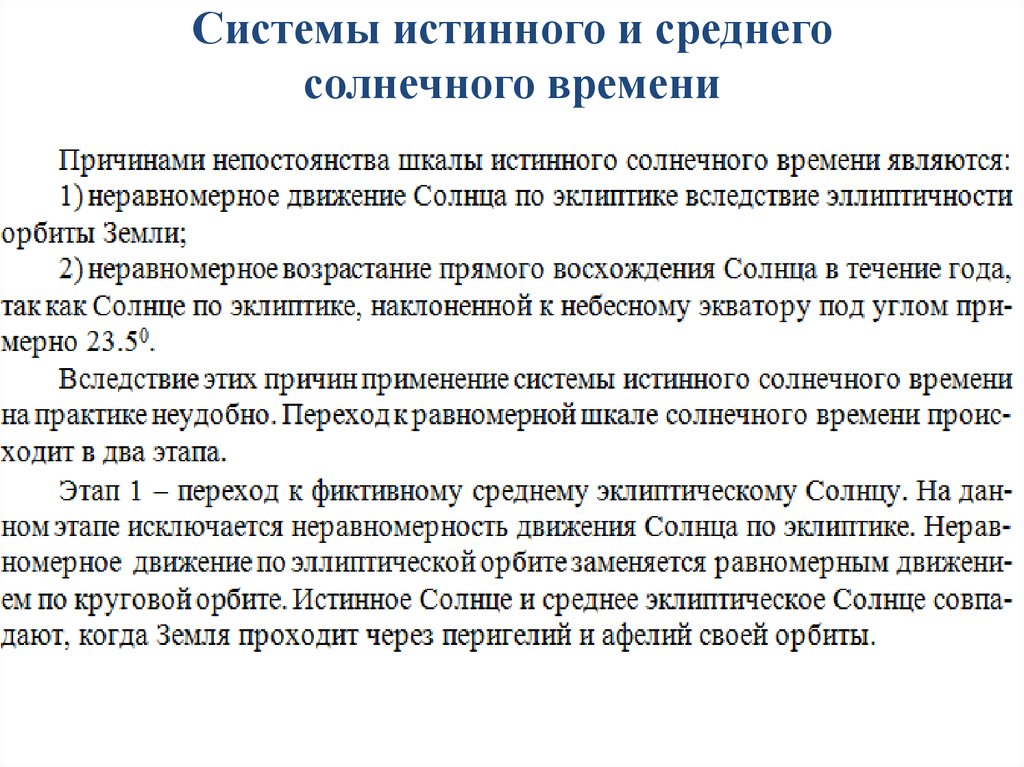 Системы истинного и среднего солнечного времени

Причинами непостоянства шкалы истинного солнечного времени являются:
1) неравномерное движение Солнца по эклиптике вследствие эллиптичности орбиты Земли;
2) неравномерное возрастание прямого восхождения Солнца в течение года, так как Солнце по эклиптике, наклоненной к небесному экватору под углом примерно $23.5^0$.

Вследствие этих причин применение системы истинного солнечного времени на практике неудобно. Переход к равномерной шкале солнечного времени происходит в два этапа.

Этап 1 – переход к фиктивному среднему эклиптическому Солнцу. На данном этапе исключается неравномерность движения Солнца по эклиптике. Неравномерное движение по эллиптической орбите заменяется равномерным движением по круговой орбите. Истинное Солнце и среднее эклиптическое Солнце совпадают, когда Земля проходит через перигелий и афелий своей орбиты.